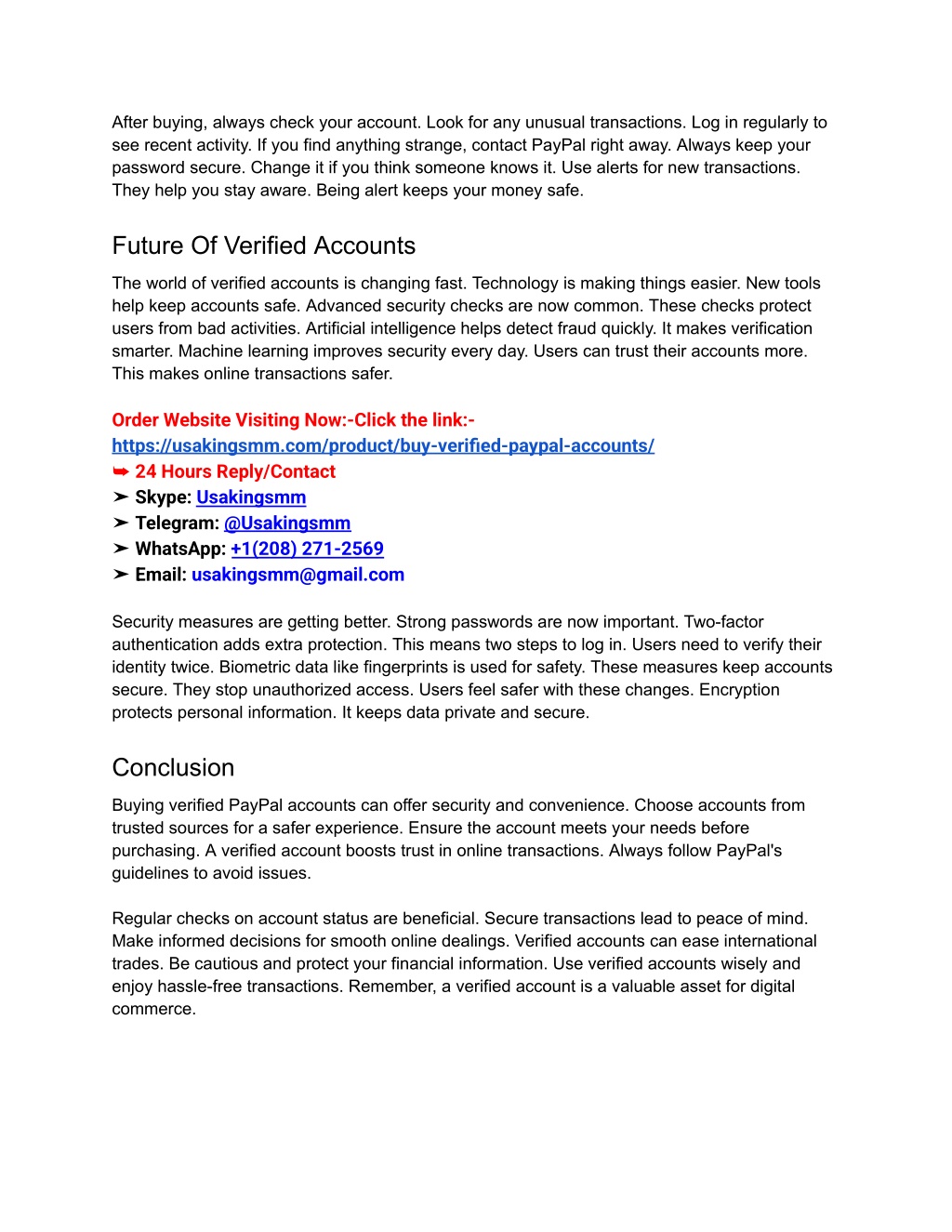 After buying, always check your account. Look for any unusual transactions. Log in regularly to see recent activity. If you find anything strange, contact PayPal right away. Always keep your password secure. Change it if you think someone knows it. Use alerts for new transactions. They help you stay aware. Being alert keeps your money safe.

Future Of Verified Accounts

The world of verified accounts is changing fast. Technology is making things easier. New tools help keep accounts safe. Advanced security checks are now common. These checks protect users from bad activities. Artificial intelligence helps detect fraud quickly. It makes verification smarter. Machine learning improves security every day. Users can trust their accounts more. This makes online transactions safer.

Order Website Visiting Now:-Click the link:-
https://usakingsmm.com/product/buy-verified-paypal-accounts/
➥ 24 Hours Reply/Contact
➤ Skype: Usakingsmm
➤ Telegram: @Usakingsmm
➤ WhatsApp: +1(208) 271-2569
➤ Email: usakingsmm@gmail.com

Security measures are getting better. Strong passwords are now important. Two-factor authentication adds extra protection. This means two steps to log in. Users need to verify their identity twice. Biometric data like fingerprints is used for safety. These measures keep accounts secure. They stop unauthorized access. Users feel safer with these changes. Encryption protects personal information. It keeps data private and secure.

Conclusion

Buying verified PayPal accounts can offer security and convenience. Choose accounts from trusted sources for a safer experience. Ensure the account meets your needs before purchasing. A verified account boosts trust in online transactions. Always follow PayPal's guidelines to avoid issues.

Regular checks on account status are beneficial. Secure transactions lead to peace of mind. Make informed decisions for smooth online dealings. Verified accounts can ease international trades. Be cautious and protect your financial information. Use verified accounts wisely and enjoy hassle-free transactions. Remember, a verified account is a valuable asset for digital commerce.